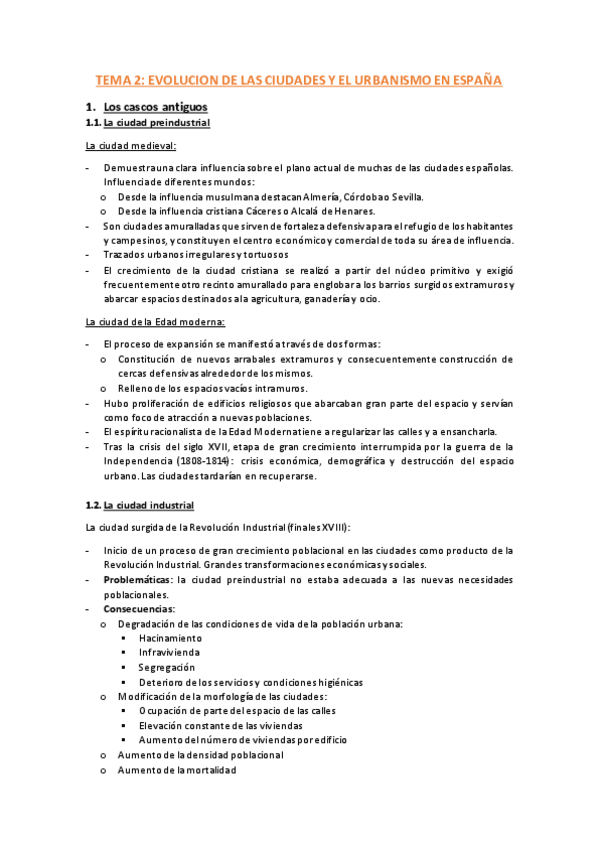 TEMA 2: EVOLUCION DE LAS CIUDADES Y EL URBANISMO EN ESPAÑA

1. Los cascos antiguos

1.1. La ciudad preindustrial

La ciudad medieval:

- Demuestra una clara influencia sobre el plano actual de muchas de las ciudades españolas. Influencia de diferentes mundos:
  o Desde la influencia musulmana destacan Almería, Córdoba o Sevilla.
  o Desde la influencia cristiana Cáceres o Alcalá de Henares.
- Son ciudades amuralladas que sirven de fortaleza defensiva para el refugio de los habitantes y campesinos, y constituyen el centro económico y comercial de toda su área de influencia.
- Trazados urbanos irregulares y tortuosos
- El crecimiento de la ciudad cristiana se realizó a partir del núcleo primitivo y exigió frecuentemente otro recinto amurallado para englobar a los barrios surgidos extramuros y abarcar espacios destinados a la agricultura, ganadería y ocio.

La ciudad de la Edad moderna:

- El proceso de expansión se manifestó a través de dos formas:
  o Constitución de nuevos arrabales extramuros y consecuentemente construcción de cercas defensivas alrededor de los mismos.
  o Relleno de los espacios vacíos intramuros.
- Hubo proliferación de edificios religiosos que abarcaban gran parte del espacio y servían como foco de atracción a nuevas poblaciones.
- El espíritu racionalista de la Edad Moderna tiene a regularizar las calles y a ensancharla.
- Tras la crisis del siglo XVII, etapa de gran crecimiento interrumpida por la guerra de la Independencia (1808-1814): crisis económica, demográfica y destrucción del espacio urbano. Las ciudades tardarían en recuperarse.

1.2. La ciudad industrial

La ciudad surgida de la Revolución Industrial (finales XVIII):

- Inicio de un proceso de gran crecimiento poblacional en las ciudades como producto de la Revolución Industrial. Grandes transformaciones económicas y sociales.
- Problemáticas: la ciudad preindustrial no estaba adecuada a las nuevas necesidades poblacionales.
- Consecuencias:
  o Degradación de las condiciones de vida de la población urbana:
    ▪ Hacinamiento
    ▪ Infravivienda
    ▪ Segregación
    ▪ Deterioro de los servicios y condiciones higiénicas
  o Modificación de la morfología de las ciudades:
    ▪ Ocupación de parte del espacio de las calles
    ▪ Elevación constante de las viviendas
    ▪ Aumento del número de viviendas por edificio
  o Aumento de la densidad poblacional
  o Aumento de la mortalidad